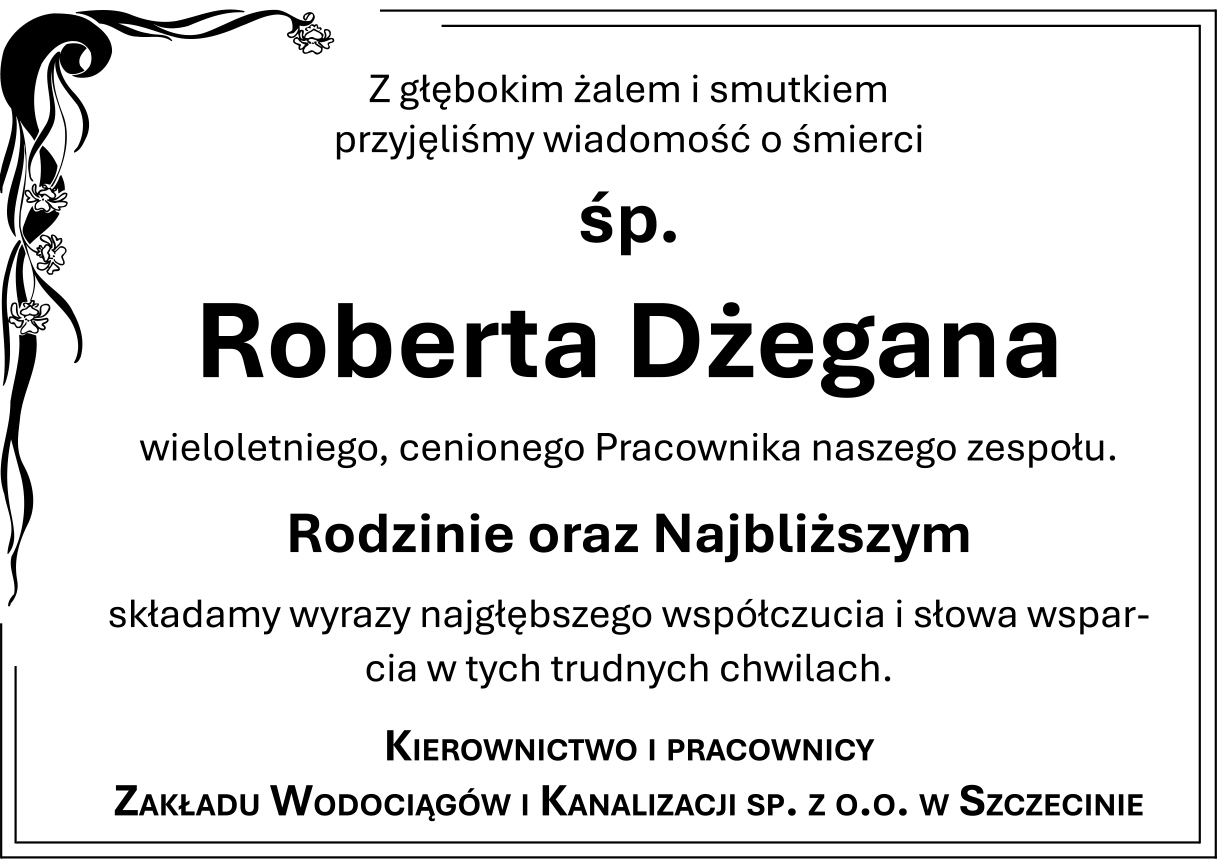 Z głębokim żalem i smutkiem przyjęliśmy wiadomość o śmierci

śp.

Roberta Dżegana

wieloletniego, cenionego Pracownika naszego zespołu.

Rodzinie oraz Najbliższym

składamy wyrazy najgłębszego współczucia i słowa wsparcia w tych trudnych chwilach.

Kierownictwo i pracownicy
Zakładu Wodociągów i Kanalizacji sp. z o.o. w Szczecinie